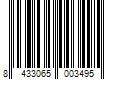 8 433065 003495